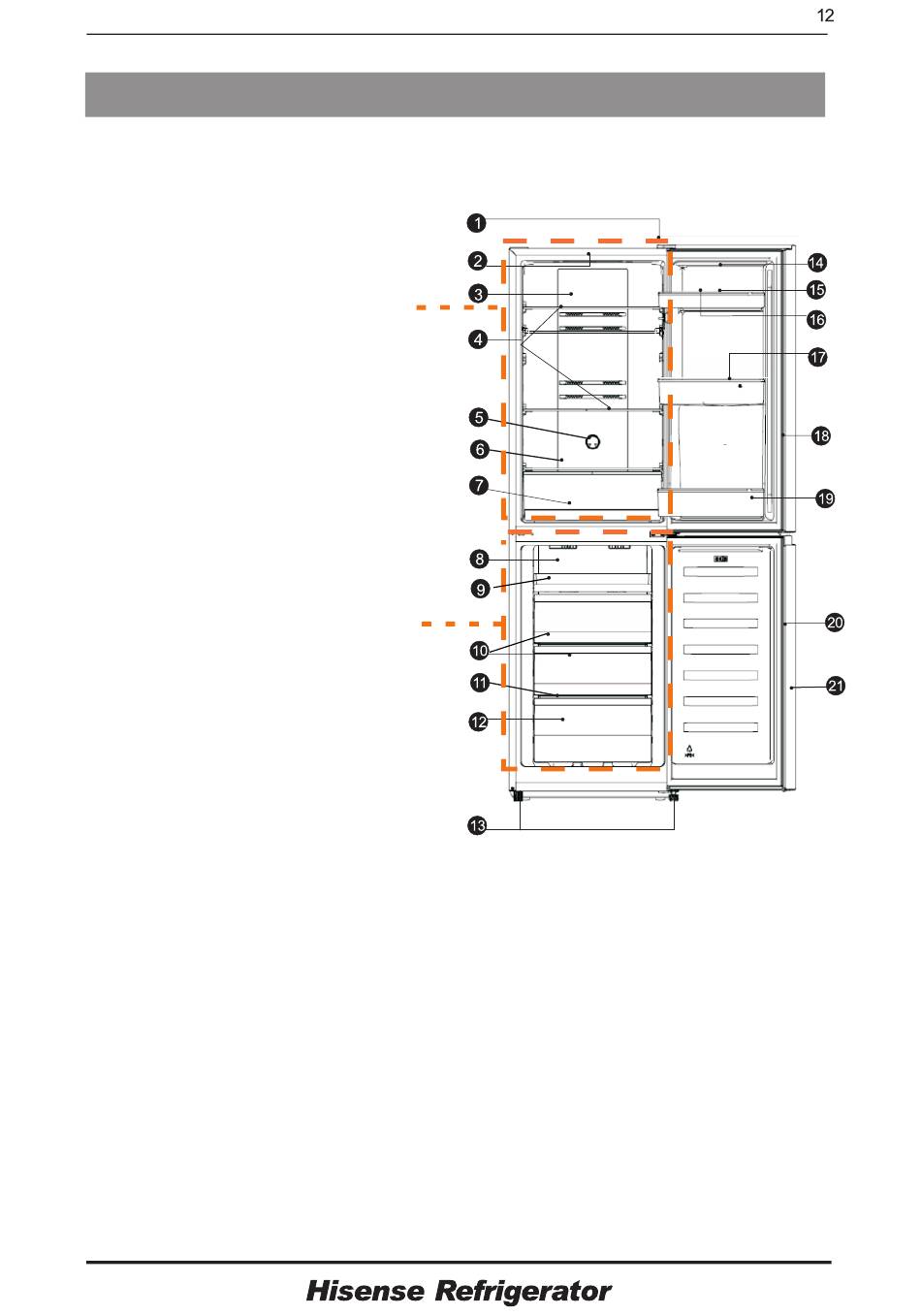 12

1
2
3
4
5
6
7
8
9
10
11
12
13
14
15
16
17
18
19
20
21

Hisense Refrigerator